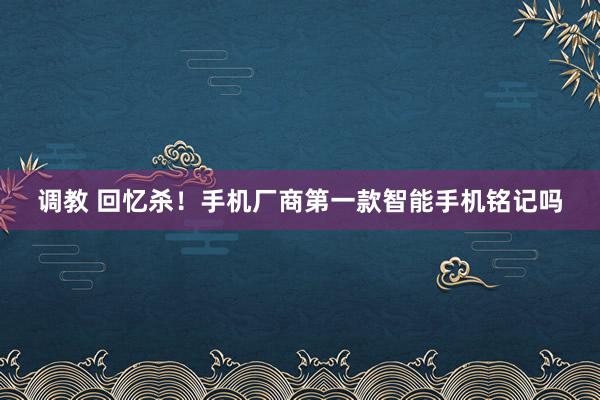 调教 回忆杀！手机厂商第一款智能手机铭记吗